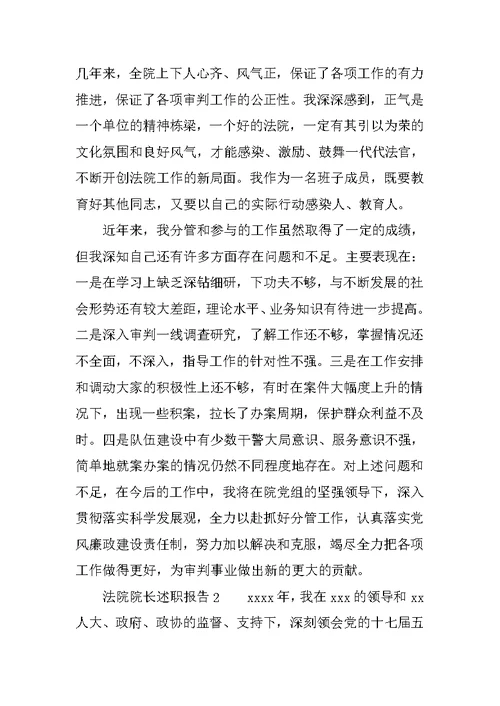 几年来，全院上下人心齐、风气正，保证了各项工作的有力推进，保证了各项审判工作的公正性。我深深感到，正气是一个单位的精神栋梁，一个好的法院，一定有其引以为荣的文化氛围和良好风气，才能感染、激励、鼓舞一代代法官，不断开创法院工作的新局面。我作为一名班子成员，既要教育好其他同志，又要以自己的实际行动感染人、教育人。

近年来，我分管和参与的工作虽然取得了一定的成绩，但我深知自己还有许多方面存在问题和不足。主要表现在：一是在学习上缺乏深钻细研，下功夫不够，与不断发展的社会形势还有较大差距，理论水平、业务知识有待进一步提高。二是深入审判一线调查研究，了解工作还不够，掌握情况还不全面，不深入，指导工作的针对性不强。三是在工作安排和调动大家的积极性上还不够，有时在案件大幅度上升的情况下，出现一些积案，拉长了办案周期，保护群众利益不及时。四是队伍建设中有少数干警大局意识、服务意识不强，简单地就案办案的情况仍然不同程度地存在。对上述问题和不足，在今后的工作中，我将在院党组的坚强领导下，深入贯彻落实科学发展观，全力以赴抓好分管工作，认真落实党风廉政建设责任制，努力加以解决和克服，竭尽全力把各项工作做得更好，为审判事业做出新的更大的贡献。

法院院长述职报告 2　　xxxx 年，我在 xxx 的领导和 xx 人大、政府、政协的监督、支持下，深刻领会党的十七届五